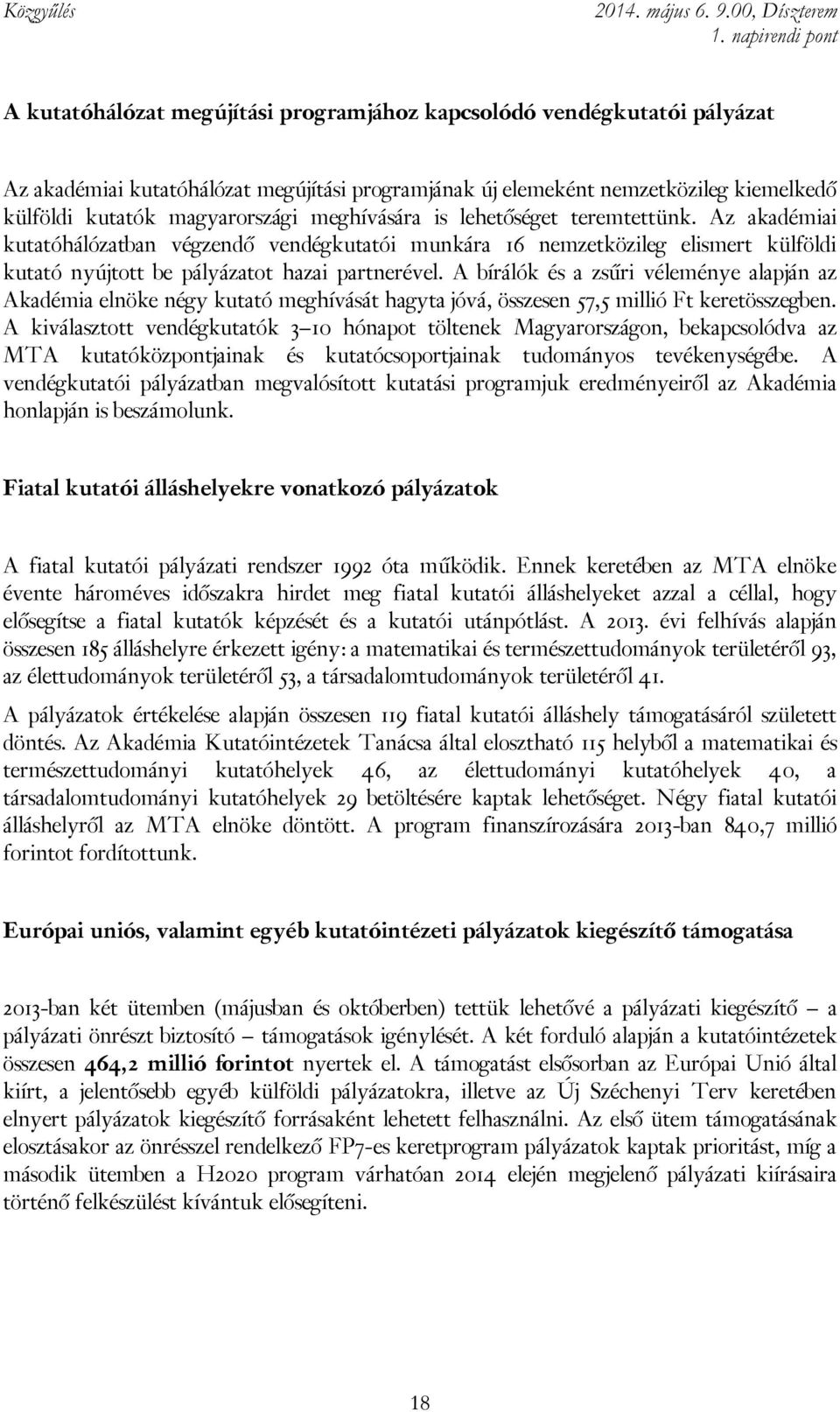 Közgyűlés 2014. május 6. 9.00, Díszterem
1. napirendi pont

A kutatóhálózat megújítási programjához kapcsolódó vendégkutatói pályázat

Az akadémiai kutatóhálózat megújítási programjának új elemeként nemzetközileg kiemelkedő külföldi kutatók magyarországi meghívására is lehetőséget teremtettünk. Az akadémiai kutatóhálózatban végzendő vendégkutatói munkára 16 nemzetközileg elismert külföldi kutató nyújtott be pályázatot hazai partnerével. A bírálók és a zsűri véleménye alapján az Akadémia elnöke négy kutató meghívását hagyta jóvá, összesen 57,5 millió Ft keretösszegben. A kiválasztott vendégkutatók 3–10 hónapot töltenek Magyarországon, bekapcsolódva az MTA kutatóközpontjainak és kutatócsoportjainak tudományos tevékenységébe. A vendégkutatói pályázatban megvalósított kutatási programjuk eredményeiről az Akadémia honlapján is beszámolunk.

Fiatal kutatói álláshelyekre vonatkozó pályázatok

A fiatal kutatói pályázati rendszer 1992 óta működik. Ennek keretében az MTA elnöke évente hároméves időszakra hirdet meg fiatal kutatói álláshelyeket azzal a céllal, hogy elősegítse a fiatal kutatók képzését és a kutatói utánpótlást. A 2013. évi felhívás alapján összesen 185 álláshelyre érkezett igény: a matematikai és természettudományok területéről 93, az élettudományok területéről 53, a társadalomtudományok területéről 41.

A pályázatok értékelése alapján összesen 119 fiatal kutatói álláshely támogatásáról született döntés. Az Akadémia Kutatóintézetek Tanácsa által elosztható 115 helyből a matematikai és természettudományi kutatóhelyek 46, az élettudományi kutatóhelyek 40, a társadalomtudományi kutatóhelyek 29 betöltésére kaptak lehetőséget. Négy fiatal kutatói álláshelyről az MTA elnöke döntött. A program finanszírozására 2013-ban 840,7 millió forintot fordítottunk.

Európai uniós, valamint egyéb kutatóintézeti pályázatok kiegészítő támogatása

2013-ban két ütemben (májusban és októberben) tettük lehetővé a pályázati kiegészítő – a pályázati önrészt biztosító – támogatások igénylését. A két forduló alapján a kutatóintézetek összesen 464,2 millió forintot nyertek el. A támogatást elsősorban az Európai Unió által kiírt, a jelentősebb egyéb külföldi pályázatokra, illetve az Új Széchenyi Terv keretében elnyert pályázatok kiegészítő forrásaként lehetett felhasználni. Az első ütem támogatásának elosztásakor az önrésszel rendelkező FP7-es keretprogram pályázatok kaptak prioritást, míg a második ütemben a H2020 program várhatóan 2014 elején megjelenő pályázati kiírásaira történő felkészülést kívántuk elősegíteni.

18